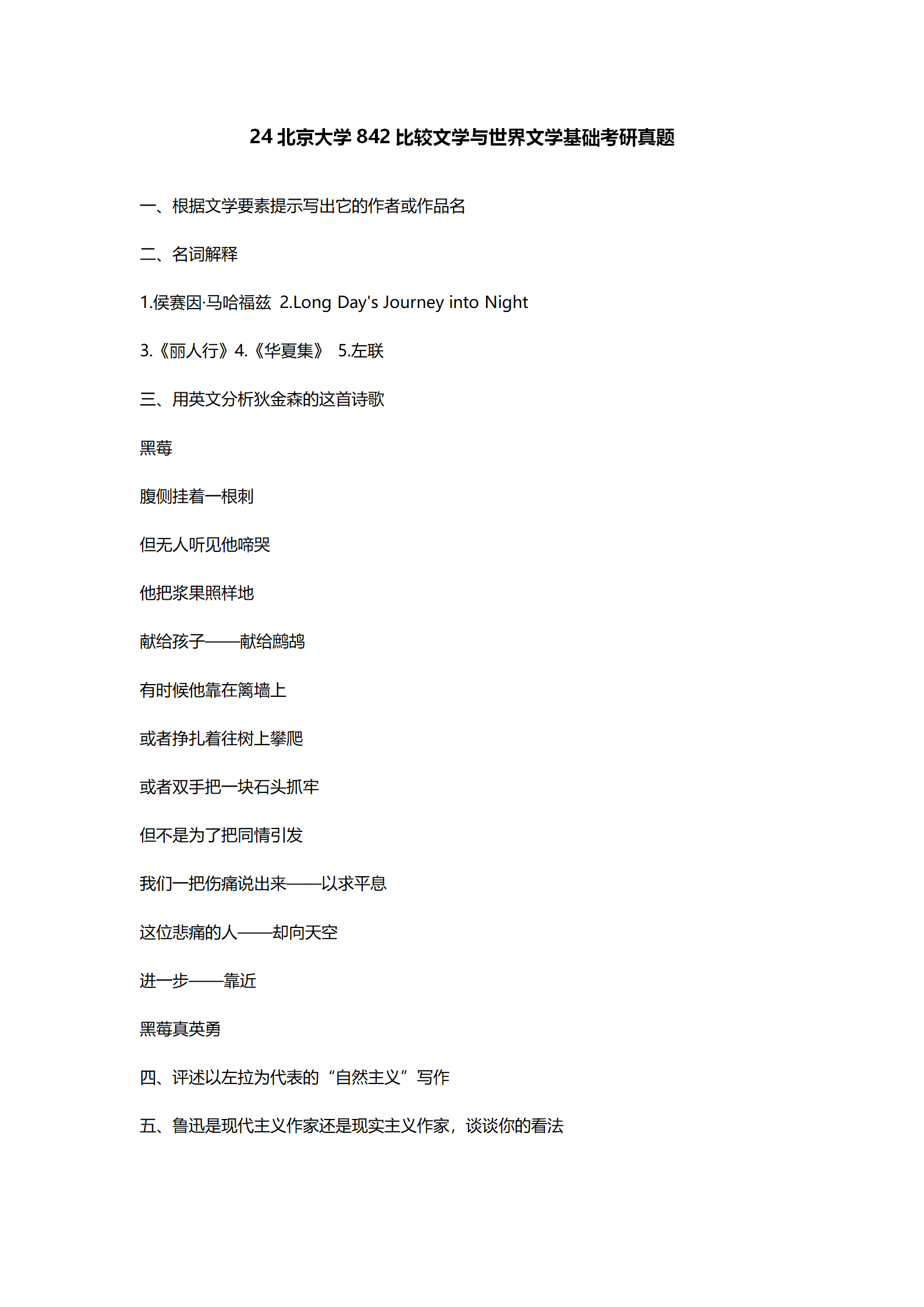 24 北京大学 842 比较文学与世界文学基础考研真题

一、根据文学要素提示写出它的作者或作品名

二、名词解释

1.侯赛因·马哈福兹 2.Long Day's Journey into Night

3.《丽人行》4.《华夏集》 5.左联

三、用英文分析狄金森的这首诗歌

黑莓

腹侧挂着一根刺

但无人听见他啼哭

他把浆果照样地

献给孩子——献给鹧鸪

有时候他靠在篱墙上

或者挣扎着往树上攀爬

或者双手把一块石头抓牢

但不是为了把同情引发

我们一把伤痛说出来——以求平息

这位悲痛的人——却向天空

进一步——靠近

黑莓真英勇

四、评述以左拉为代表的“自然主义”写作

五、鲁迅是现代主义作家还是现实主义作家，谈谈你的看法